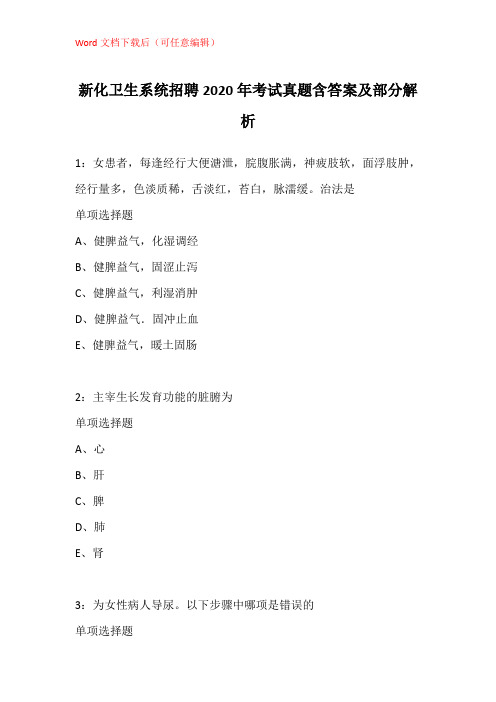 Word 文档下载后（可任意编辑）

新化卫生系统招聘 2020 年考试真题含答案及部分解析

1：女患者，每逢经行大便溏泄，脘腹胀满，神疲肢软，面浮肢肿，经行量多，色淡质稀，舌淡红，苔白，脉濡缓。治法是

单项选择题

A、健脾益气，化湿调经

B、健脾益气，固涩止泻

C、健脾益气，利湿消肿

D、健脾益气．固冲止血

E、健脾益气，暖土固肠

2：主宰生长发育功能的脏腑为

单项选择题

A、心

B、肝

C、脾

D、肺

E、肾

3：为女性病人导尿。以下步骤中哪项是错误的

单项选择题